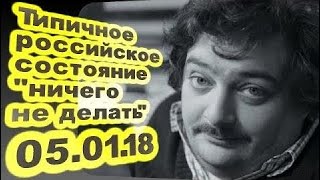 Типичное российское состояние "ничего не делать"
05.01.18